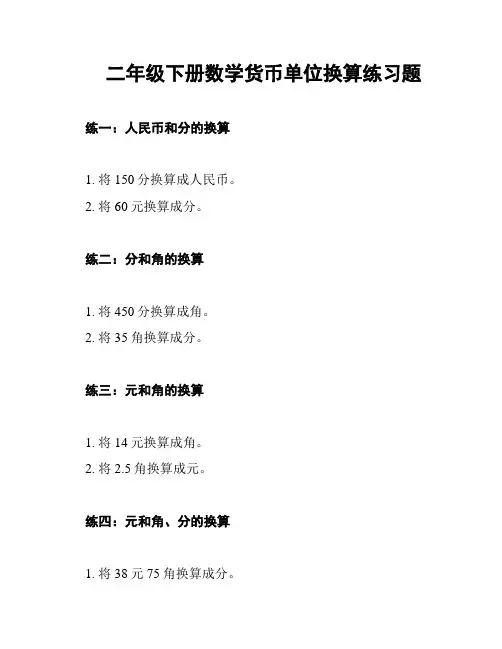 二年级下册数学货币单位换算练习题

练一：人民币和分的换算

1. 将 150 分换算成人民币。

2. 将 60 元换算成分。

练二：分和角的换算

1. 将 450 分换算成角。

2. 将 35 角换算成分。

练三：元和角的换算

1. 将 14 元换算成角。

2. 将 2.5 角换算成元。

练四：元和角、分的换算

1. 将 38 元 75 角换算成分。